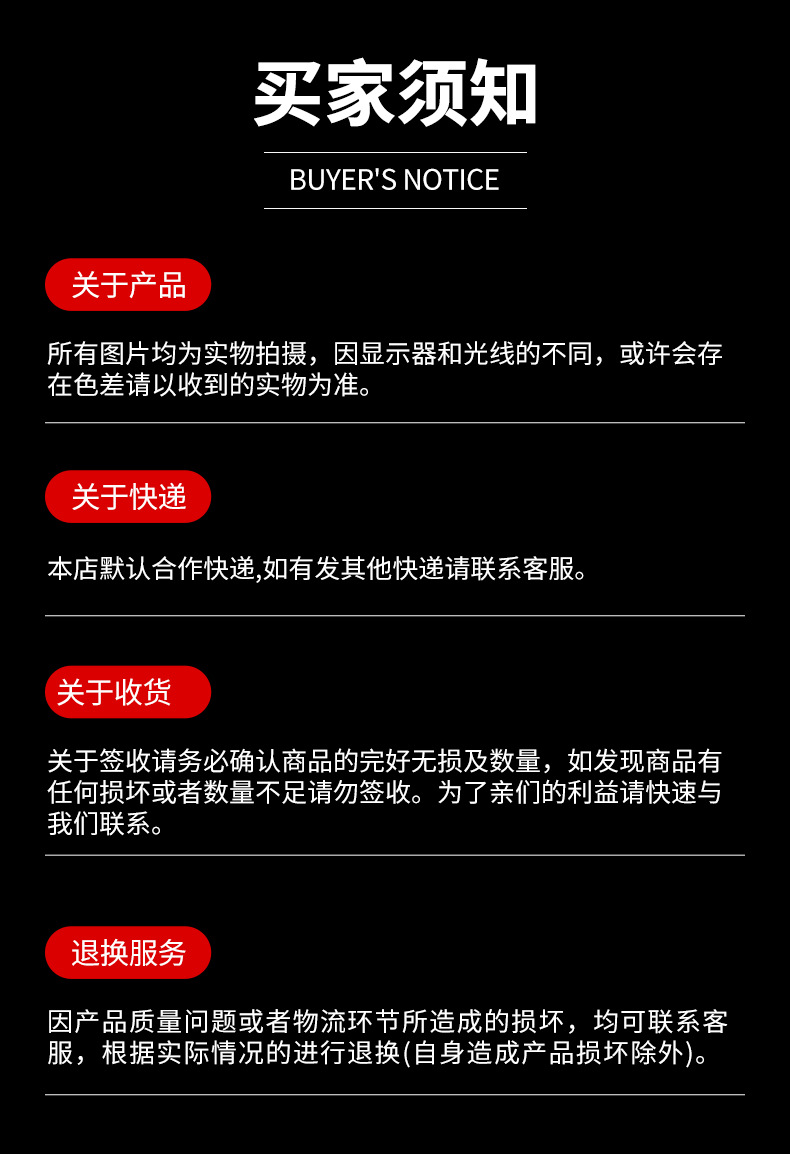 买家须知

BUYER'S NOTICE

关于产品

所有图片均为实物拍摄，因显示器和光线的不同，或许会存在色差请以收到的实物为准。

关于快递

本店默认合作快递,如有发其他快递请联系客服。

关于收货

关于签收请务必确认商品的完好无损及数量，如发现商品有任何损坏或者数量不足请勿签收。为了亲们的利益请快速与我们联系。

退换服务

因产品质量问题或者物流环节所造成的损坏，均可联系客服，根据实际情况的进行退换(自身造成产品损坏除外)。